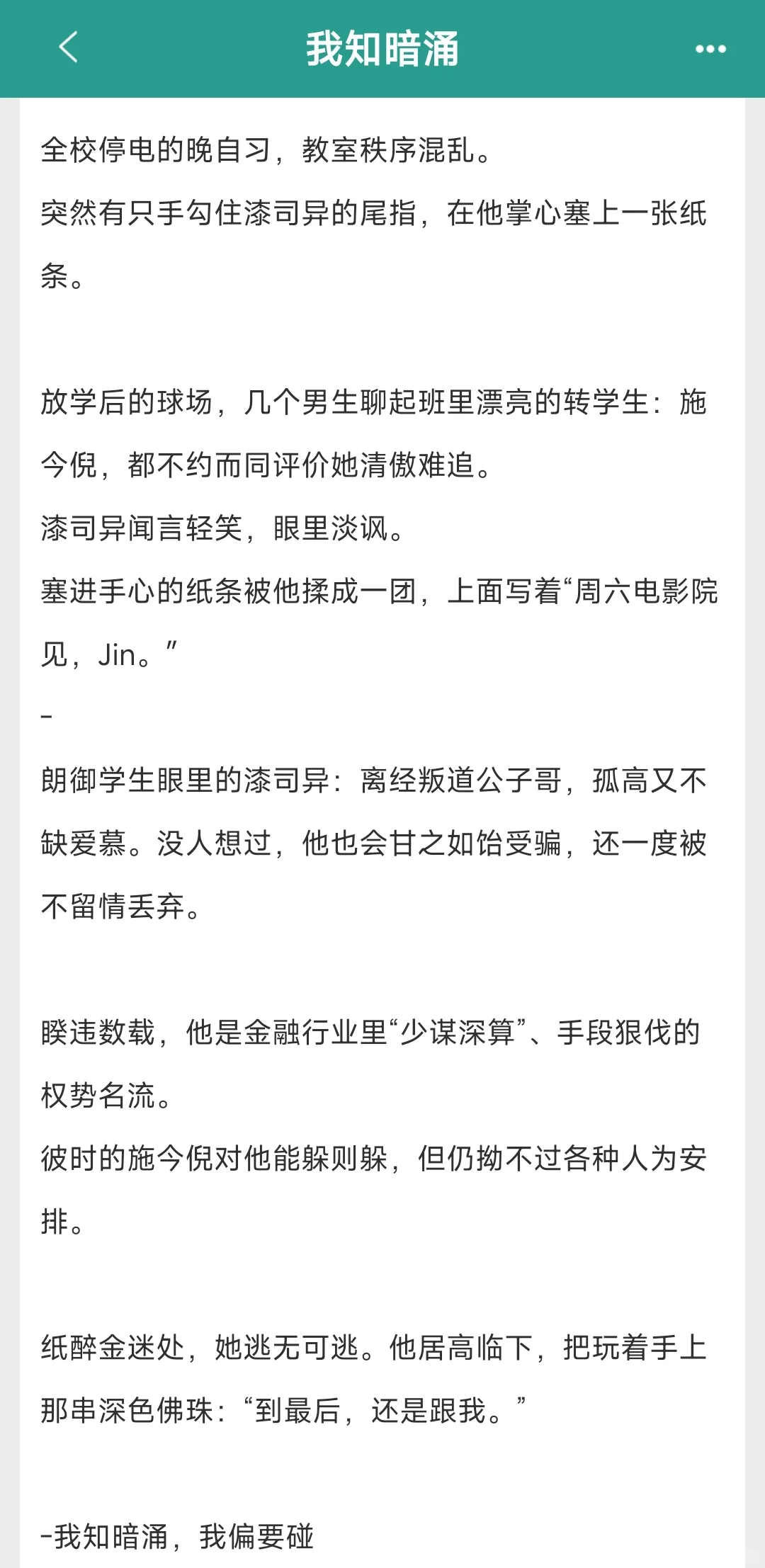 我知暗涌

全校停电的晚自习，教室秩序混乱。
突然有只手勾住漆司异的尾指，在他掌心塞上一张纸条。

放学后的球场，几个男生聊起班里漂亮的转学生：施今倪，都不约而同评价她清傲难追。
漆司异闻言轻笑，眼里淡讽。
塞进手心的纸条被他揉成一团，上面写着“周六电影院见，Jin。”
-
朗御学生眼里的漆司异：离经叛道公子哥，孤高又不缺爱慕。没人想过，他也会甘之如饴受骗，还一度被不留情丢弃。

睽违数载，他是金融行业里“少谋深算”、手段狠伐的权势名流。
彼时的施今倪对他能躲则躲，但仍拗不过各种人为安排。

纸醉金迷处，她逃无可逃。他居高临下，把玩着手上那串深色佛珠：“到最后，还是跟我。”

-我知暗涌，我偏要碰